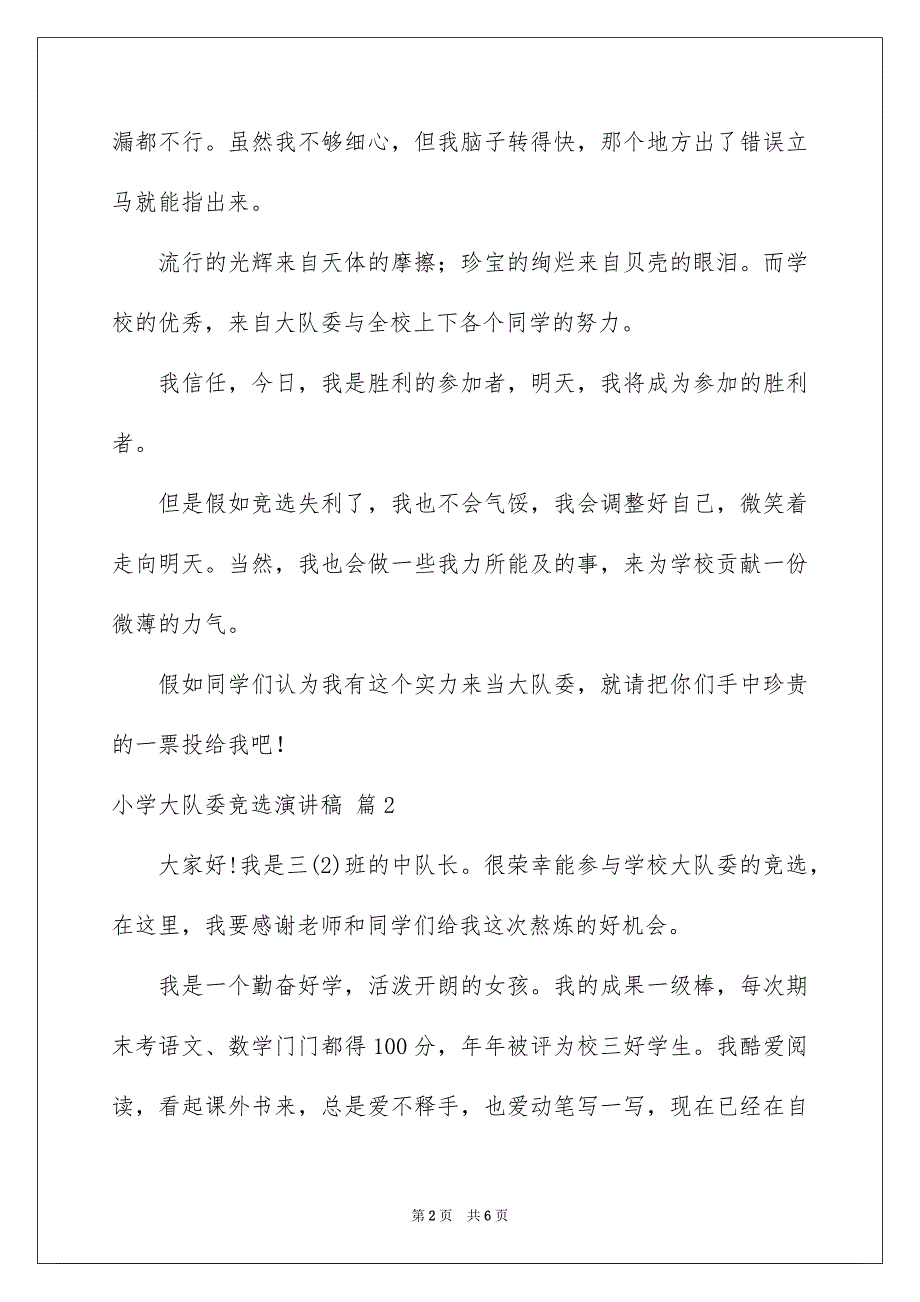 漏都不行。虽然我不够细心，但我脑子转得快，那个地方出了错误立马就能指出来。

流行的光辉来自天体的摩擦；珍宝的绚烂来自贝壳的眼泪。而学校的优秀，来自大队委与全校上下各个同学的努力。

我信任，今日，我是胜利的参加者，明天，我将成为参加的胜利者。

但是假如竞选失利了，我也不会气馁，我会调整好自己，微笑着走向明天。当然，我也会做一些我力所能及的事，来为学校贡献一份微薄的力气。

假如同学们认为我有这个实力来当大队委，就请把你们手中珍贵的一票投给我吧！

小学大队委竞选演讲稿 篇2

大家好!我是三(2)班的中队长。很荣幸能参与学校大队委的竞选，在这里，我要感谢老师和同学们给我这次熬炼的好机会。

我是一个勤奋好学，活泼开朗的女孩。我的成果一级棒，每次期末考语文、数学门门都得100分，年年被评为校三好学生。我酷爱阅读，看起课外书来，总是爱不释手，也爱动笔写一写，现在已经在自

第2页 共6页